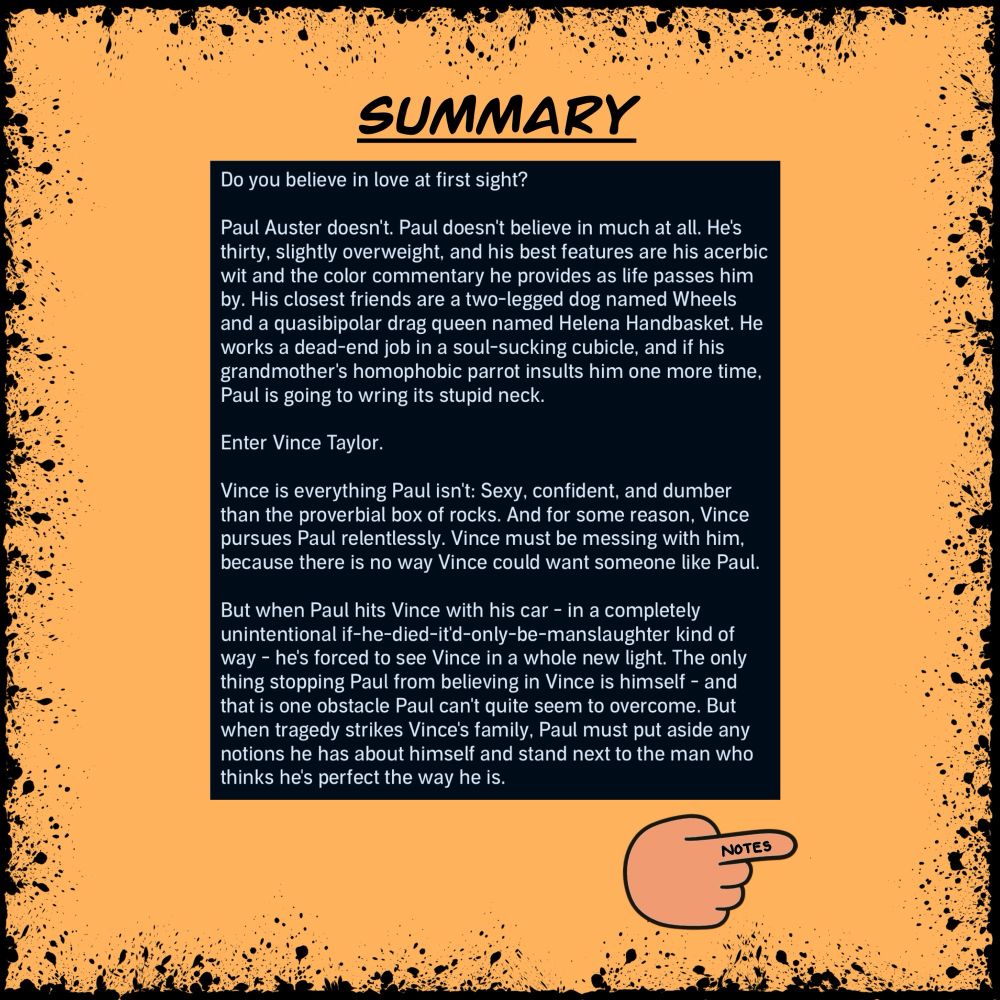 SUMMARY

Do you believe in love at first sight?

Paul Auster doesn't. Paul doesn't believe in much at all. He's thirty, slightly overweight, and his best features are his acerbic wit and the color commentary he provides as life passes him by. His closest friends are a two-legged dog named Wheels and a quasibipolar drag queen named Helena Handbasket. He works a dead-end job in a soul-sucking cubicle, and if his grandmother's homophobic parrot insults him one more time, Paul is going to wring its stupid neck.

Enter Vince Taylor.

Vince is everything Paul isn't: Sexy, confident, and dumber than the proverbial box of rocks. And for some reason, Vince pursues Paul relentlessly. Vince must be messing with him, because there is no way Vince could want someone like Paul.

But when Paul hits Vince with his car - in a completely unintentional if-he-died-it'd-only-be-manslaughter kind of way - he's forced to see Vince in a whole new light. The only thing stopping Paul from believing in Vince is himself - and that is one obstacle Paul can't quite seem to overcome. But when tragedy strikes Vince's family, Paul must put aside any notions he has about himself and stand next to the man who thinks he's perfect the way he is.

NOTES